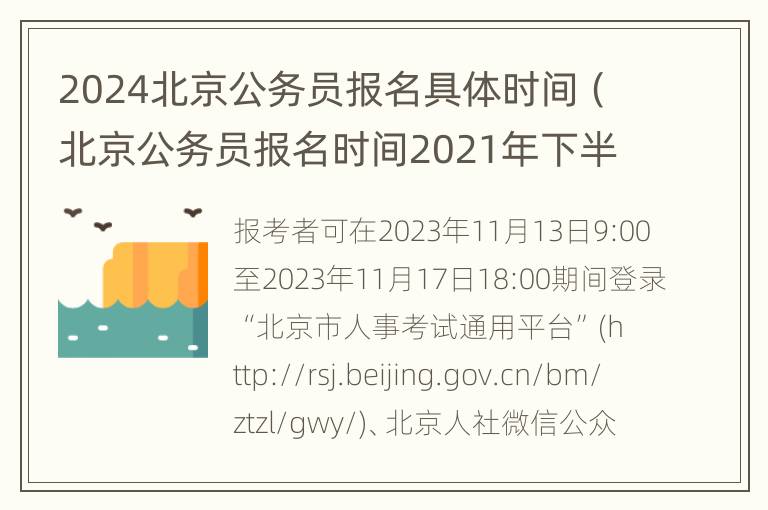 2024北京公务员报名具体时间（北京公务员报名时间2021年下半

报考者可在2023年11月13日9:00至2023年11月17日18:00期间登录“北京市人事考试通用平台”(http://rsj.beijing.gov.cn/bm/ztzl/gwy/)、北京人社微信公众